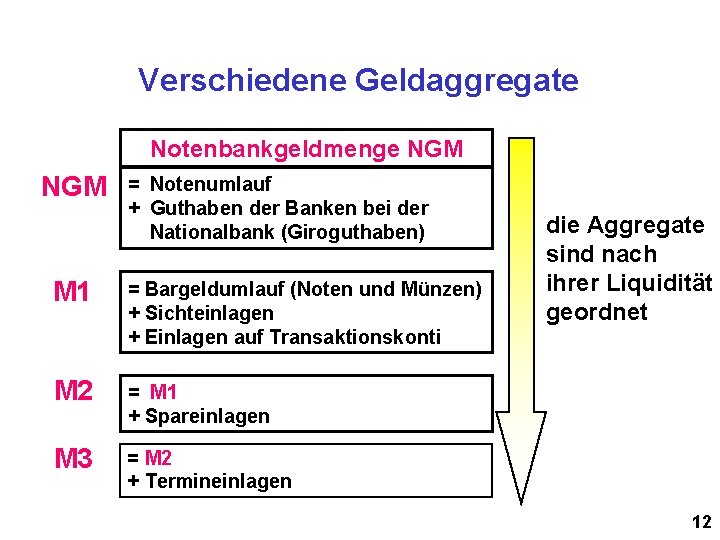 Verschiedene Geldaggregate

Notenbankgeldmenge NGM

NGM

= Notenumlauf
+ Guthaben der Banken bei der Nationalbank (Giroguthaben)

M1

= Bargeldumlauf (Noten und Münzen)
+ Sichteinlagen
+ Einlagen auf Transaktionskonti

M2

= M1
+ Spareinlagen

M3

= M2
+ Termineinlagen

die Aggregate sind nach ihrer Liquidität geordnet

12